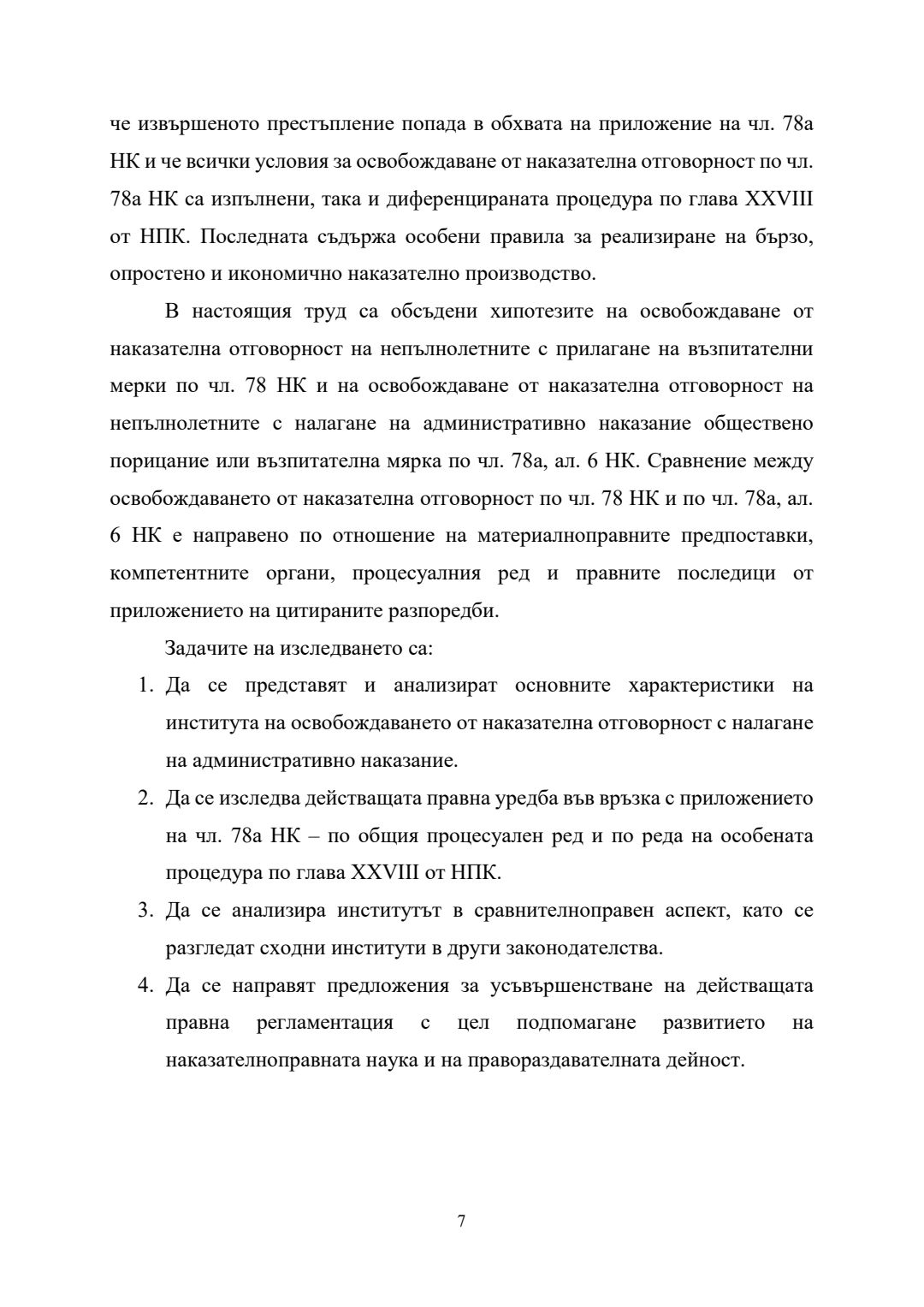 че извършеното престъпление попада в обхвата на приложение на чл. 78а НК и че всички условия за освобождаване от наказателна отговорност по чл. 78а НК са изпълнени, така и диференцираната процедура по глава XXVIII от НПК. Последната съдържа особени правила за реализиране на бързо, опростено и икономично наказателно производство.

В настоящия труд са обсъдени хипотезите на освобождаване от наказателна отговорност на непълнолетните с прилагане на възпитателни мерки по чл. 78 НК и на освобождаване от наказателна отговорност на непълнолетните с налагане на административно наказание обществено порицание или възпитателна мярка по чл. 78а, ал. 6 НК. Сравнение между освобождаването от наказателна отговорност по чл. 78 НК и по чл. 78а, ал. 6 НК е направено по отношение на материалноправните предпоставки, компетентните органи, процесуалния ред и правните последици от приложението на цитираните разпоредби.

Задачите на изследването са:

1. Да се представят и анализират основните характеристики на института на освобождаването от наказателна отговорност с налагане на административно наказание.
2. Да се изследва действащата правна уредба във връзка с приложението на чл. 78а НК – по общия процесуален ред и по реда на особената процедура по глава XXVIII от НПК.
3. Да се анализира институтът в сравнителноправен аспект, като се разгледат сходни институти в други законодателства.
4. Да се направят предложения за усъвършенстване на действащата правна регламентация с цел подпомагане развитието на наказателноправната наука и на правораздавателната дейност.

7